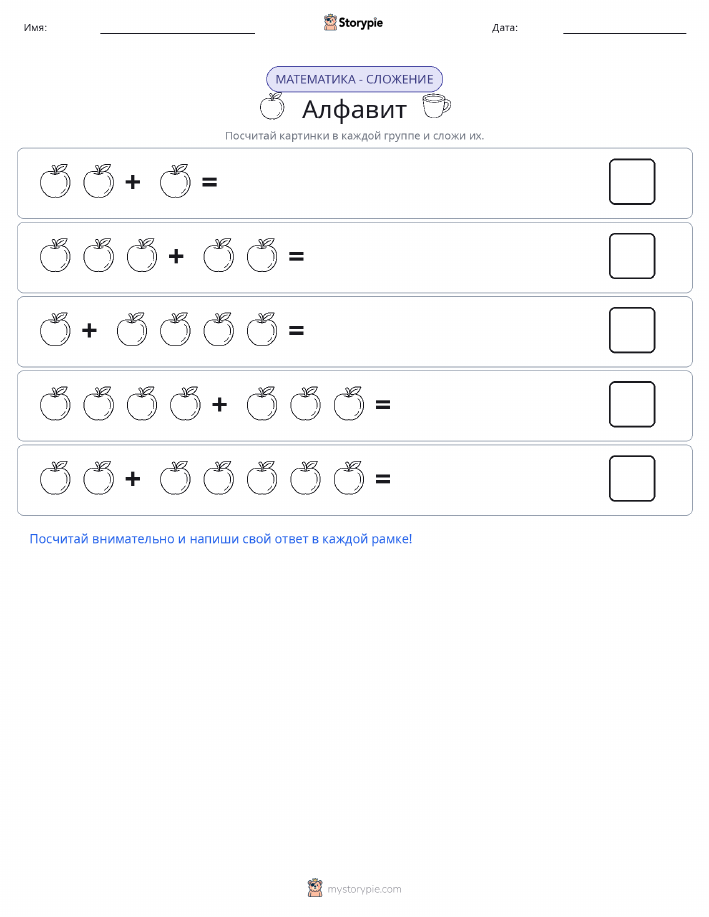 Имя: Storypie Дата:

МАТЕМАТИКА - СЛОЖЕНИЕ

Алфавит

Посчитай картинки в каждой группе и сложи их.

+ =

+ =

+ =

+ =

+ =

Посчитай внимательно и напиши свой ответ в каждой рамке!

mystorypie.com